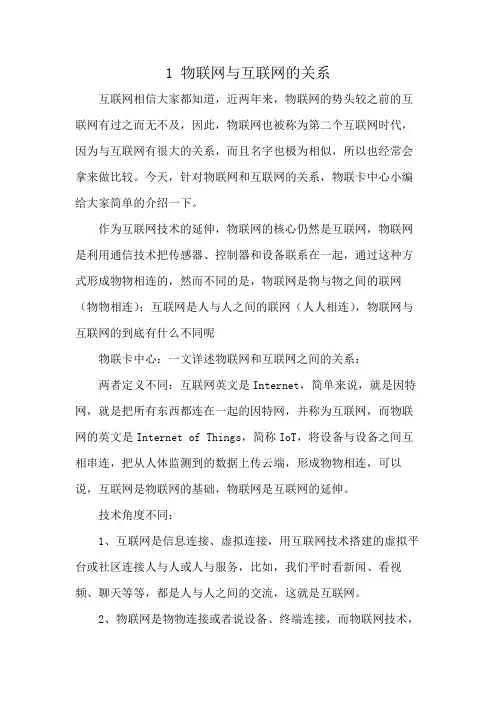 1 物联网与互联网的关系

互联网相信大家都知道，近两年来，物联网的势头较之前的互联网有过之而无不及，因此，物联网也被称为第二个互联网时代，因为与互联网有很大的关系，而且名字也极为相似，所以也经常会拿来做比较。今天，针对物联网和互联网的关系，物联卡中心小编给大家简单的介绍一下。

作为互联网技术的延伸，物联网的核心仍然是互联网，物联网是利用通信技术把传感器、控制器和设备联系在一起，通过这种方式形成物物相连的，然而不同的是，物联网是物与物之间的联网（物物相连）；互联网是人与人之间的联网（人人相连），物联网与互联网的到底有什么不同呢

物联卡中心：一文详述物联网和互联网之间的关系：

两者定义不同：互联网英文是 Internet，简单来说，就是因特网，就是把所有东西都连在一起的因特网，并称为互联网，而物联网的英文是 Internet of Things，简称 IoT，将设备与设备之间互相串连，把从人体监测到的数据上传云端，形成物物相连，可以说，互联网是物联网的基础，物联网是互联网的延伸。

技术角度不同：

1、互联网是信息连接、虚拟连接，用互联网技术搭建的虚拟平台或社区连接人与人或人与服务，比如，我们平时看新闻、看视频、聊天等等，都是人与人之间的交流，这就是互联网。

2、物联网是物物连接或者说设备、终端连接，而物联网技术，